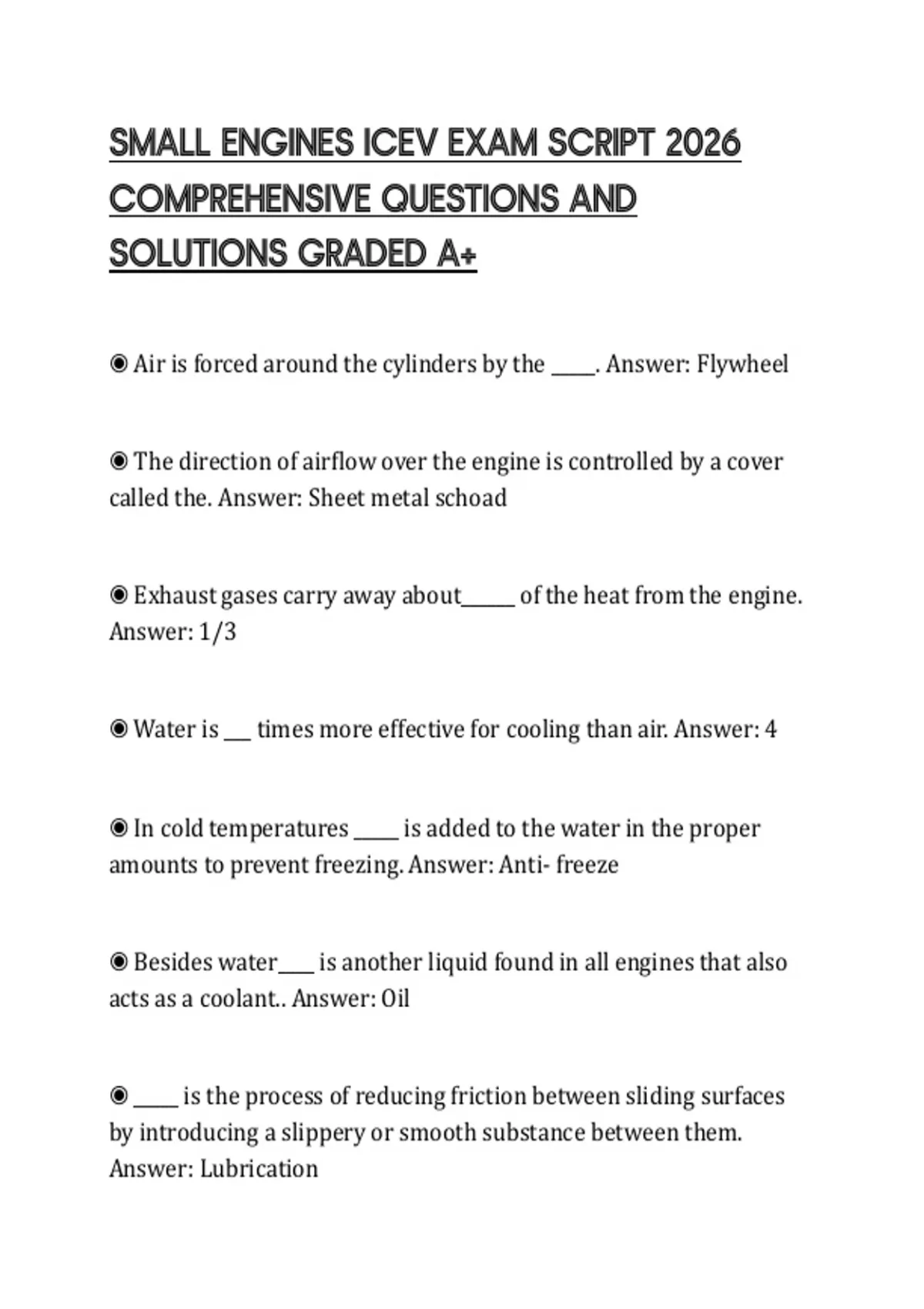 SMALL ENGINES ICEV EXAM SCRIPT 2026 COMPREHENSIVE QUESTIONS AND SOLUTIONS GRADED A+

◉ Air is forced around the cylinders by the _____. Answer: Flywheel

◉ The direction of airflow over the engine is controlled by a cover called the. Answer: Sheet metal schoad

◉ Exhaust gases carry away about______ of the heat from the engine. Answer: 1/3

◉ Water is ___ times more effective for cooling than air. Answer: 4

◉ In cold temperatures _____ is added to the water in the proper amounts to prevent freezing. Answer: Anti- freeze

◉ Besides water____ is another liquid found in all engines that also acts as a coolant.. Answer: Oil

◉ _____ is the process of reducing friction between sliding surfaces by introducing a slippery or smooth substance between them. Answer: Lubrication